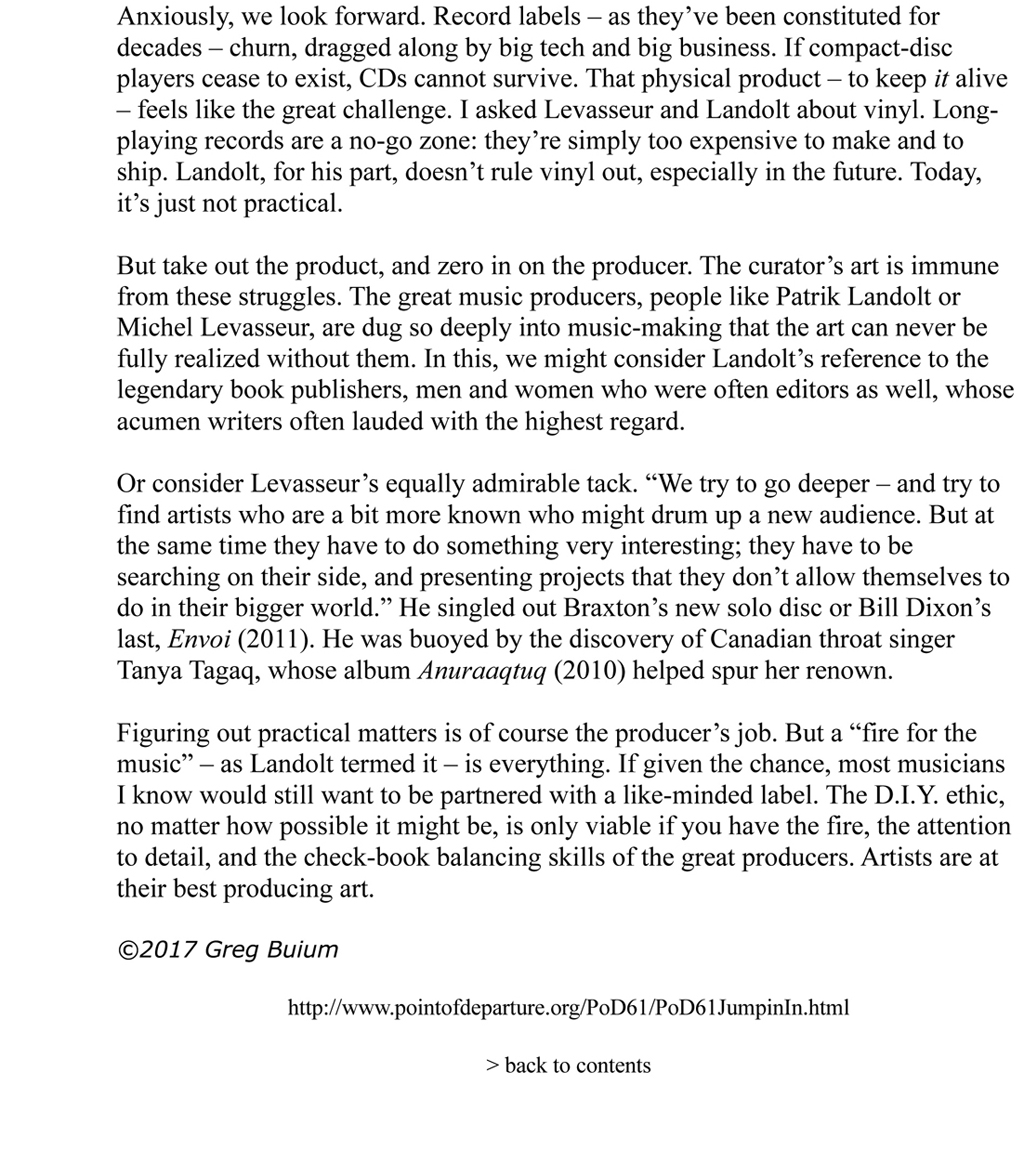 Anxiously, we look forward. Record labels – as they've been constituted for decades – churn, dragged along by big tech and big business. If compact-disc players cease to exist, CDs cannot survive. That physical product – to keep it alive – feels like the great challenge. I asked Levasseur and Landolt about vinyl. Long-playing records are a no-go zone: they're simply too expensive to make and to ship. Landolt, for his part, doesn't rule vinyl out, especially in the future. Today, it's just not practical.

But take out the product, and zero in on the producer. The curator's art is immune from these struggles. The great music producers, people like Patrik Landolt or Michel Levasseur, are dug so deeply into music-making that the art can never be fully realized without them. In this, we might consider Landolt's reference to the legendary book publishers, men and women who were often editors as well, whose acumen writers often lauded with the highest regard.

Or consider Levasseur's equally admirable tack. "We try to go deeper – and try to find artists who are a bit more known who might drum up a new audience. But at the same time they have to do something very interesting; they have to be searching on their side, and presenting projects that they don't allow themselves to do in their bigger world." He singled out Braxton's new solo disc or Bill Dixon's last, Envoi (2011). He was buoyed by the discovery of Canadian throat singer Tanya Tagaq, whose album Anuraaqtuq (2010) helped spur her renown.

Figuring out practical matters is of course the producer's job. But a "fire for the music" – as Landolt termed it – is everything. If given the chance, most musicians I know would still want to be partnered with a like-minded label. The D.I.Y. ethic, no matter how possible it might be, is only viable if you have the fire, the attention to detail, and the check-book balancing skills of the great producers. Artists are at their best producing art.

©2017 Greg Buium

http://www.pointofdeparture.org/PoD61/PoD61JumpinIn.html

> back to contents